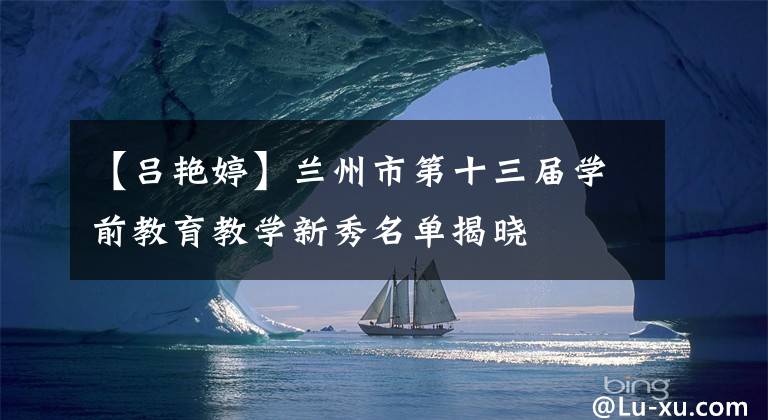 【吕艳婷】兰州市第十三届学前教育教学新秀名单揭晓

bing

@Lu-xu.com